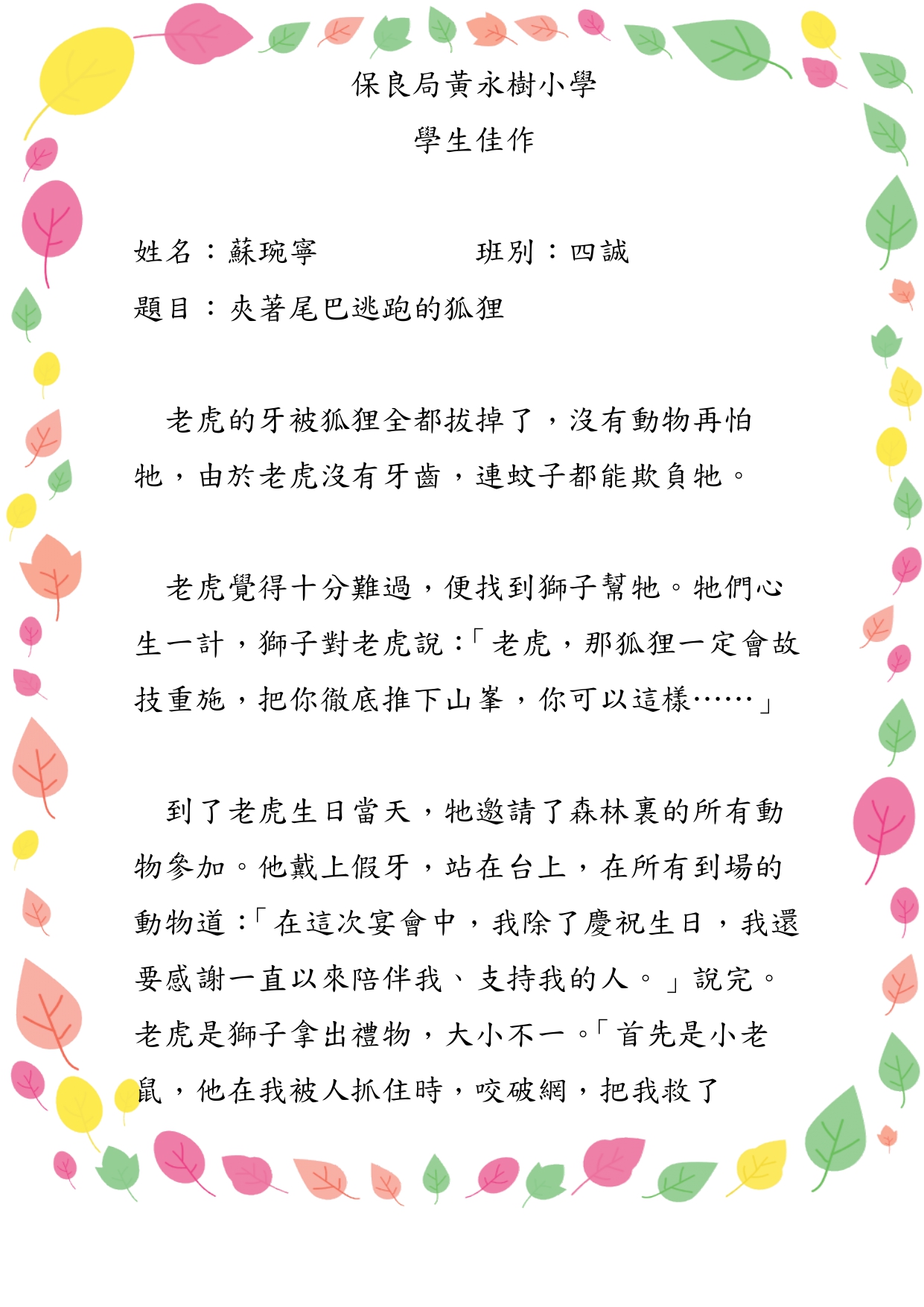 保良局黃永樹小學
學生佳作

姓名：蘇琬寧　　　　班別：四誠
題目：夾著尾巴逃跑的狐狸

老虎的牙被狐狸全都拔掉了，沒有動物再怕牠，由於老虎沒有牙齒，連蚊子都能欺負牠。

老虎覺得十分難過，便找到獅子幫牠。牠們心生一計，獅子對老虎說：「老虎，那狐狸一定會故技重施，把你徹底推下山峯，你可以這樣……」

到了老虎生日當天，牠邀請了森林裏的所有動物參加。他戴上假牙，站在台上，在所有到場的動物道：「在這次宴會中，我除了慶祝生日，我還要感謝一直以來陪伴我、支持我的人。」說完。老虎是獅子拿出禮物，大小不一。「首先是小老鼠，他在我被人抓住時，咬破網，把我救了